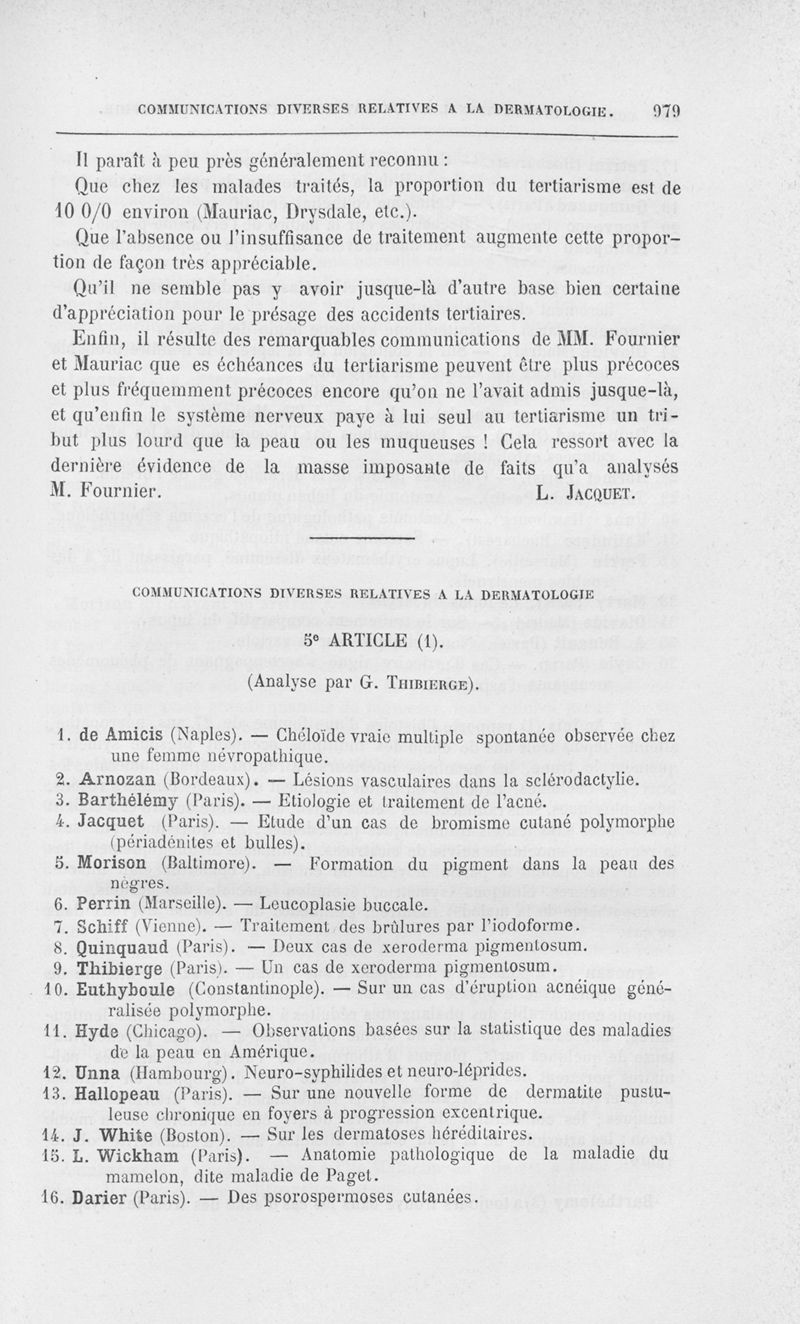 COMMUNICATIONS DIVERSES RELATIVES A LA DERMATOLOGIE. 979

Il paraît à peu près généralement reconnu :

Que chez les malades traités, la proportion du tertiarisme est de 10 0/0 environ (Mauriac, Drysdale, etc.).

Que l'absence ou l'insuffisance de traitement augmente cette proportion de façon très appréciable.

Qu'il ne semble pas y avoir jusque-là d'autre base bien certaine d'appréciation pour le présage des accidents tertiaires.

Enfin, il résulte des remarquables communications de MM. Fournier et Mauriac que es échéances du tertiarisme peuvent être plus précoces et plus fréquemment précoces encore qu'on ne l'avait admis jusque-là, et qu'enfin le système nerveux paye à lui seul au tertiarisme un tribut plus lourd que la peau ou les muqueuses ! Cela ressort avec la dernière évidence de la masse imposante de faits qu'a analysés M. Fournier. L. JACQUET.

COMMUNICATIONS DIVERSES RELATIVES A LA DERMATOLOGIE

5e ARTICLE (1).

(Analyse par G. THIBIERGE).

1. de Amicis (Naples). — Chéloïde vraie multiple spontanée observée chez une femme névropathique.
2. Arnozan (Bordeaux). — Lésions vasculaires dans la sclérodactylie.
3. Barthélémy (Paris). — Etiologie et traitement de l'acné.
4. Jacquet (Paris). — Etude d'un cas de bromisme cutané polymorphe (périadénites et bulles).
5. Morison (Baltimore). — Formation du pigment dans la peau des nègres.
6. Perrin (Marseille). — Leucoplasie buccale.
7. Schiff (Vienne). — Traitement des brûlures par l'iodoforme.
8. Quinquaud (Paris). — Deux cas de xeroderma pigmentosum.
9. Thibierge (Paris). — Un cas de xeroderma pigmentosum.
10. Euthyboule (Constantinople). — Sur un cas d'éruption acnéique généralisée polymorphe.
11. Hyde (Chicago). — Observations basées sur la statistique des maladies de la peau en Amérique.
12. Unna (Hambourg). Neuro-syphilides et neuro-léprides.
13. Hallopeau (Paris). — Sur une nouvelle forme de dermatite pustuleuse chronique en foyers à progression excentrique.
14. J. White (Boston). — Sur les dermatoses héréditaires.
15. L. Wickham (Paris). — Anatomie pathologique de la maladie du mamelon, dite maladie de Paget.
16. Darier (Paris). — Des psorospermoses cutanées.